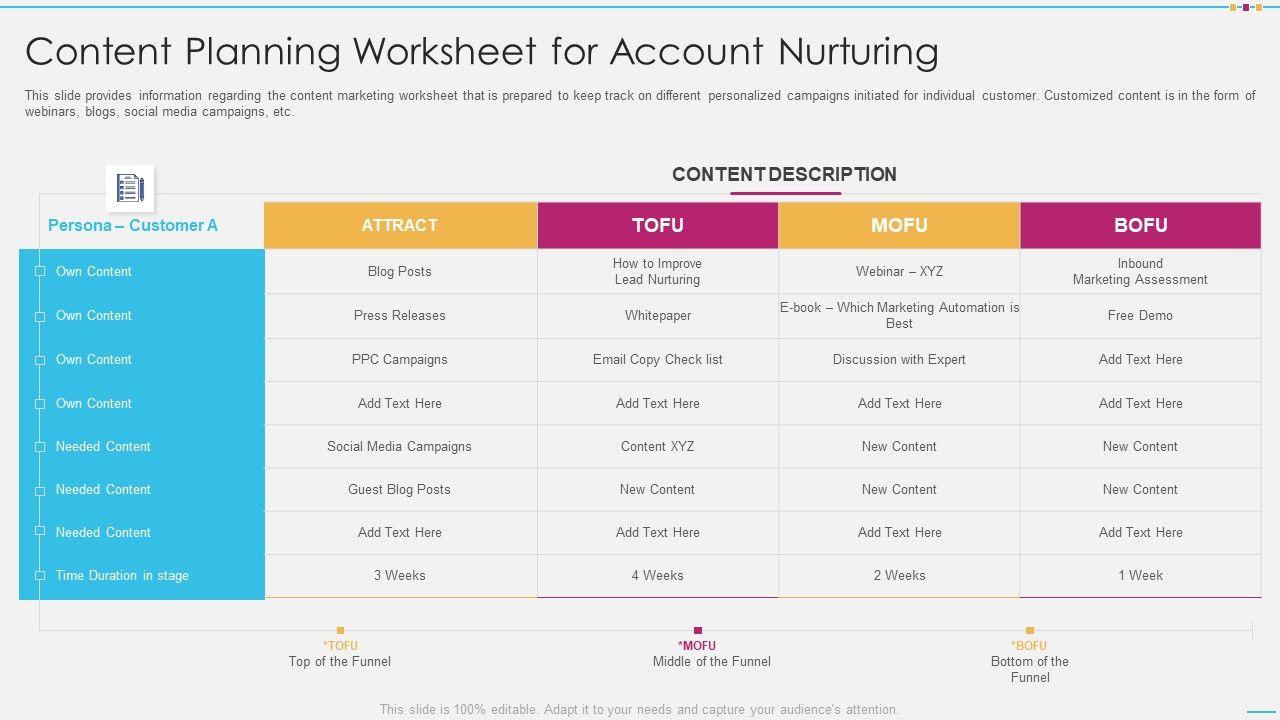 Content Planning Worksheet for Account Nurturing

This slide provides information regarding the content marketing worksheet that is prepared to keep track on different personalized campaigns initiated for individual customer. Customized content is in the form of webinars, blogs, social media campaigns, etc.

CONTENT DESCRIPTION

| Persona – Customer A | ATTRACT | TOFU | MOFU | BOFU |
|---|---|---|---|---|
| Own Content | Blog Posts | How to Improve Lead Nurturing | Webinar – XYZ | Inbound Marketing Assessment |
| Own Content | Press Releases | Whitepaper | E-book – Which Marketing Automation is Best | Free Demo |
| Own Content | PPC Campaigns | Email Copy Check list | Discussion with Expert | Add Text Here |
| Own Content | Add Text Here | Add Text Here | Add Text Here | Add Text Here |
| Needed Content | Social Media Campaigns | Content XYZ | New Content | New Content |
| Needed Content | Guest Blog Posts | New Content | New Content | New Content |
| Needed Content | Add Text Here | Add Text Here | Add Text Here | Add Text Here |
| Time Duration in stage | 3 Weeks | 4 Weeks | 2 Weeks | 1 Week |

*TOFU
Top of the Funnel

*MOFU
Middle of the Funnel

*BOFU
Bottom of the Funnel

This slide is 100% editable. Adapt it to your needs and capture your audience's attention.